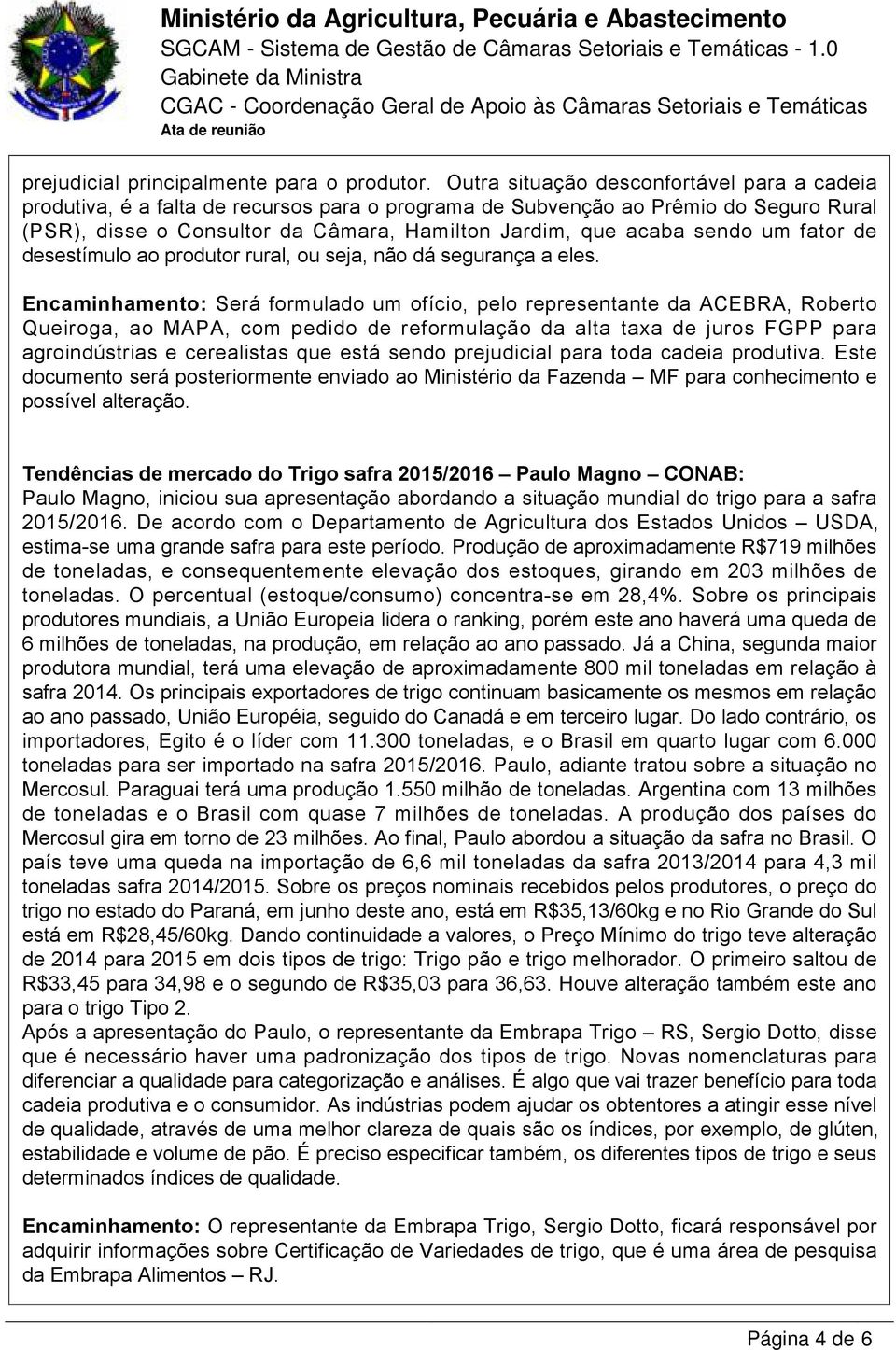 Ministério da Agricultura, Pecuária e Abastecimento
SGCAM - Sistema de Gestão de Câmaras Setoriais e Temáticas - 1.0
Gabinete da Ministra
CGAC - Coordenação Geral de Apoio às Câmaras Setoriais e Temáticas
Ata de reunião

prejudicial principalmente para o produtor. Outra situação desconfortável para a cadeia produtiva, é a falta de recursos para o programa de Subvenção ao Prêmio do Seguro Rural (PSR), disse o Consultor da Câmara, Hamilton Jardim, que acaba sendo um fator de desestímulo ao produtor rural, ou seja, não dá segurança a eles.

Encaminhamento: Será formulado um ofício, pelo representante da ACEBRA, Roberto Queiroga, ao MAPA, com pedido de reformulação da alta taxa de juros FGPP para agroindústrias e cerealistas que está sendo prejudicial para toda cadeia produtiva. Este documento será posteriormente enviado ao Ministério da Fazenda – MF para conhecimento e possível alteração.

Tendências de mercado do Trigo safra 2015/2016 – Paulo Magno – CONAB:
Paulo Magno, iniciou sua apresentação abordando a situação mundial do trigo para a safra 2015/2016. De acordo com o Departamento de Agricultura dos Estados Unidos – USDA, estima-se uma grande safra para este período. Produção de aproximadamente R$719 milhões de toneladas, e consequentemente elevação dos estoques, girando em 203 milhões de toneladas. O percentual (estoque/consumo) concentra-se em 28,4%. Sobre os principais produtores mundiais, a União Europeia lidera o ranking, porém este ano haverá uma queda de 6 milhões de toneladas, na produção, em relação ao ano passado. Já a China, segunda maior produtora mundial, terá uma elevação de aproximadamente 800 mil toneladas em relação à safra 2014. Os principais exportadores de trigo continuam basicamente os mesmos em relação ao ano passado, União Européia, seguido do Canadá e em terceiro lugar. Do lado contrário, os importadores, Egito é o líder com 11.300 toneladas, e o Brasil em quarto lugar com 6.000 toneladas para ser importado na safra 2015/2016. Paulo, adiante tratou sobre a situação no Mercosul. Paraguai terá uma produção 1.550 milhão de toneladas. Argentina com 13 milhões de toneladas e o Brasil com quase 7 milhões de toneladas. A produção dos países do Mercosul gira em torno de 23 milhões. Ao final, Paulo abordou a situação da safra no Brasil. O país teve uma queda na importação de 6,6 mil toneladas da safra 2013/2014 para 4,3 mil toneladas safra 2014/2015. Sobre os preços nominais recebidos pelos produtores, o preço do trigo no estado do Paraná, em junho deste ano, está em R$35,13/60kg e no Rio Grande do Sul está em R$28,45/60kg. Dando continuidade a valores, o Preço Mínimo do trigo teve alteração de 2014 para 2015 em dois tipos de trigo: Trigo pão e trigo melhorador. O primeiro saltou de R$33,45 para 34,98 e o segundo de R$35,03 para 36,63. Houve alteração também este ano para o trigo Tipo 2.
Após a apresentação do Paulo, o representante da Embrapa Trigo – RS, Sergio Dotto, disse que é necessário haver uma padronização dos tipos de trigo. Novas nomenclaturas para diferenciar a qualidade para categorização e análises. É algo que vai trazer benefício para toda cadeia produtiva e o consumidor. As indústrias podem ajudar os obtentores a atingir esse nível de qualidade, através de uma melhor clareza de quais são os índices, por exemplo, de glúten, estabilidade e volume de pão. É preciso especificar também, os diferentes tipos de trigo e seus determinados índices de qualidade.

Encaminhamento: O representante da Embrapa Trigo, Sergio Dotto, ficará responsável por adquirir informações sobre Certificação de Variedades de trigo, que é uma área de pesquisa da Embrapa Alimentos – RJ.

Página 4 de 6